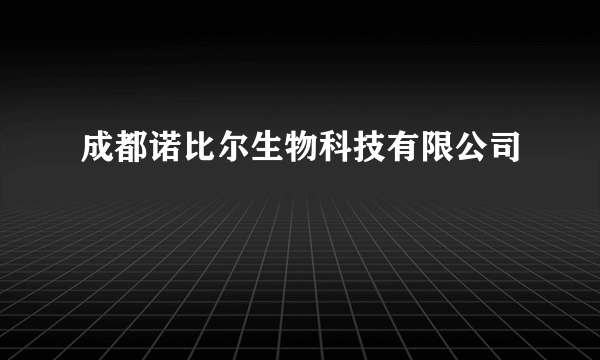 成都诺比尔生物科技有限公司